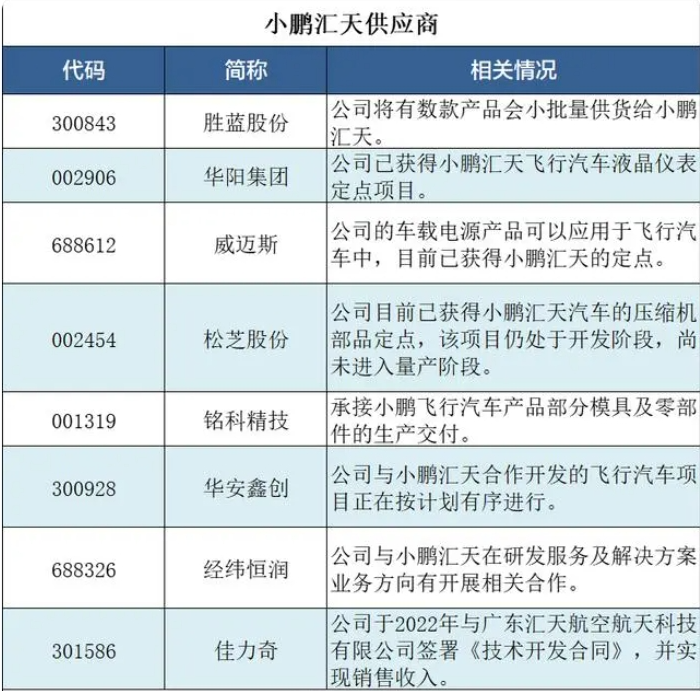 小鹏汇天供应商

| 代码 | 简称 | 相关情况 |
|---|---|---|
| 300843 | 胜蓝股份 | 公司将有数款产品会小批量供货给小鹏汇天。 |
| 002906 | 华阳集团 | 公司已获得小鹏汇天飞行汽车液晶仪表定点项目。 |
| 688612 | 威迈斯 | 公司的车载电源产品可以应用于飞行汽车中，目前已获得小鹏汇天的定点。 |
| 002454 | 松芝股份 | 公司目前已获得小鹏汇天汽车的压缩机部品定点，该项目仍处于开发阶段，尚未进入量产阶段。 |
| 001319 | 铭科精技 | 承接小鹏飞行汽车产品部分模具及零部件的生产交付。 |
| 300928 | 华安鑫创 | 公司与小鹏汇天合作开发的飞行汽车项目正在按计划有序进行。 |
| 688326 | 经纬恒润 | 公司与小鹏汇天在研发服务及解决方案业务方向有开展相关合作。 |
| 301586 | 佳力奇 | 公司于2022年与广东汇天航空航天科技有限公司签署《技术开发合同》，并实现销售收入。 |